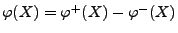 $\varphi(X) = \varphi^{+}(X) - \varphi^{-}(X)$